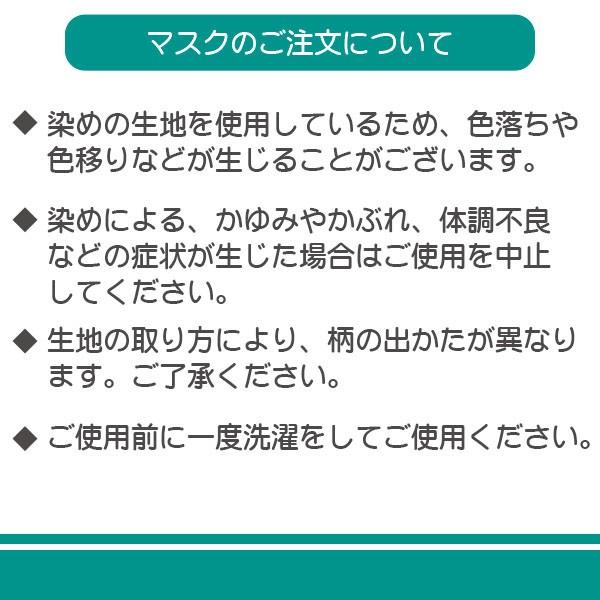 マスクのご注文について

◆ 染めの生地を使用しているため、色落ちや色移りなどが生じることがございます。

◆ 染めによる、かゆみやかぶれ、体調不良などの症状が生じた場合はご使用を中止してください。

◆ 生地の取り方により、柄の出かたが異なります。ご了承ください。

◆ ご使用前に一度洗濯をしてご使用ください。